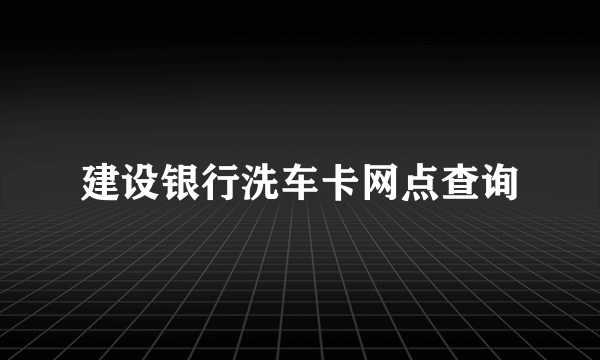 建设银行洗车卡网点查询